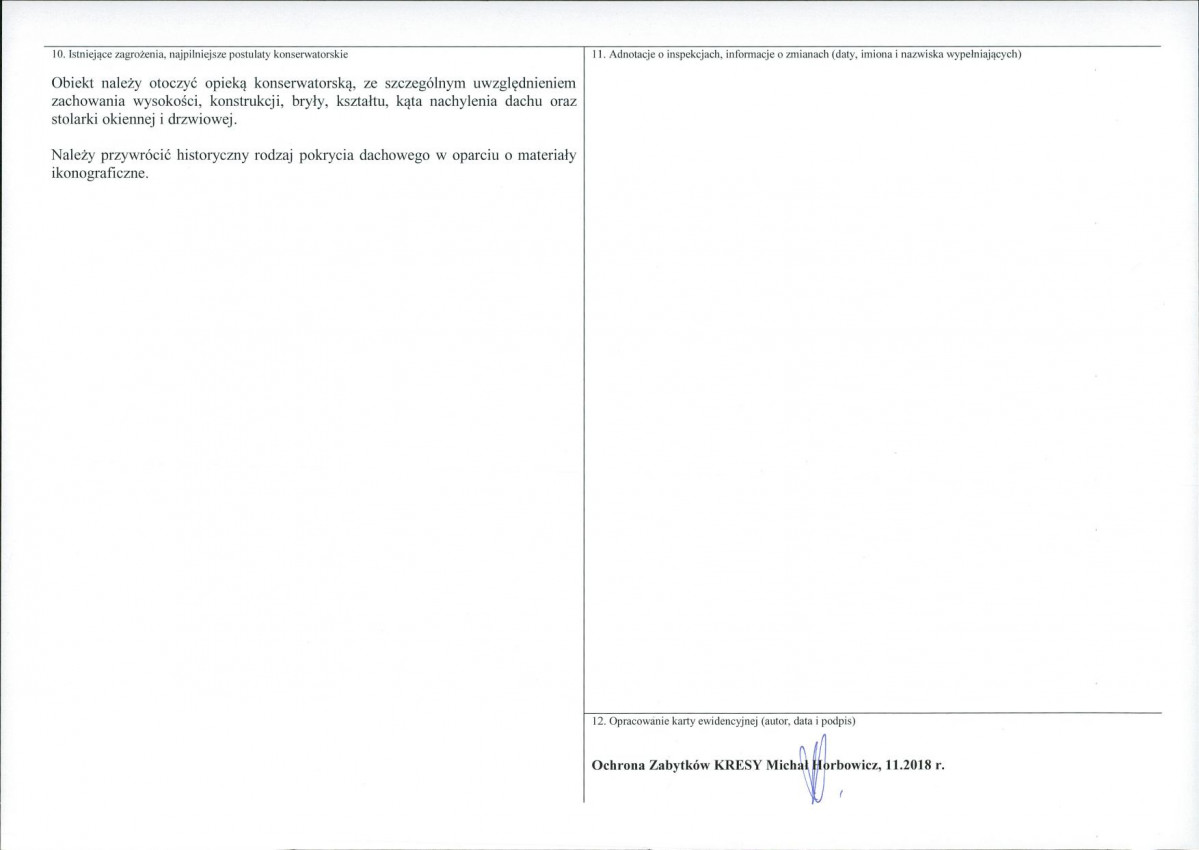 10. Istniejące zagrożenia, najpilniejsze postulaty konserwatorskie

Obiekt należy otoczyć opieką konserwatorską, ze szczególnym uwzględnieniem zachowania wysokości, konstrukcji, bryły, kształtu, kąta nachylenia dachu oraz stolarki okiennej i drzwiowej.

Należy przywrócić historyczny rodzaj pokrycia dachowego w oparciu o materiały ikonograficzne.

11. Adnotacje o inspekcjach, informacje o zmianach (daty, imiona i nazwiska wypełniających)

12. Opracowanie karty ewidencyjnej (autor, data i podpis)

Ochrona Zabytków KRESY Michał Horbowicz, 11.2018 r.